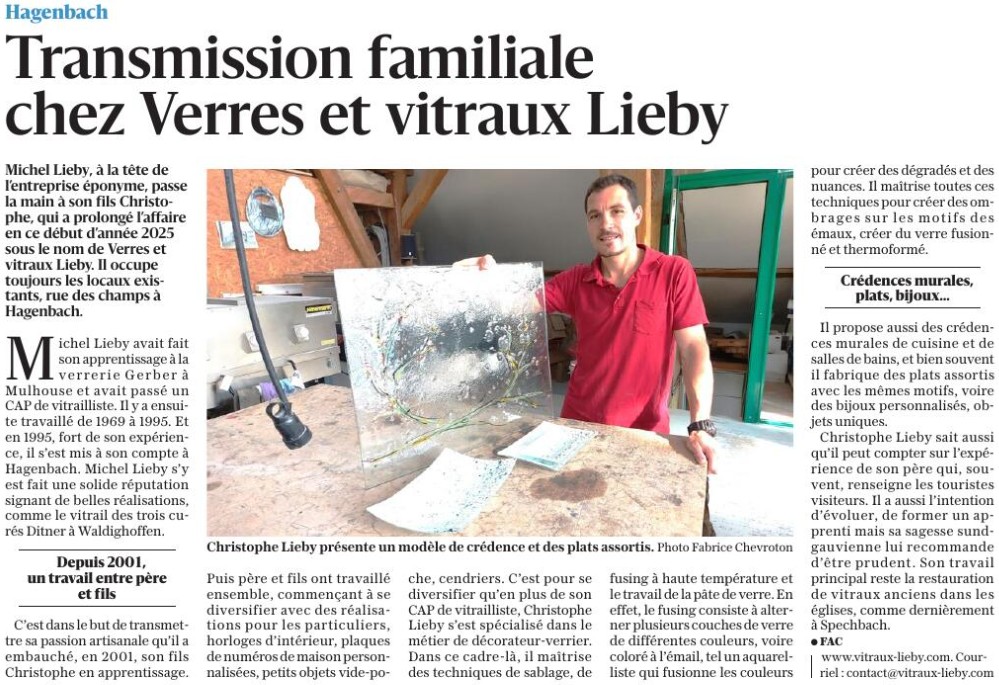 Hagenbach

Transmission familiale chez Verres et vitraux Lieby

Michel Lieby, à la tête de l'entreprise éponyme, passe la main à son fils Christophe, qui a prolongé l'affaire en ce début d'année 2025 sous le nom de Verres et vitraux Lieby. Il occupe toujours les locaux existants, rue des champs à Hagenbach.

Michel Lieby avait fait son apprentissage à la verrerie Gerber à Mulhouse et avait passé un CAP de vitrailliste. Il y a ensuite travaillé de 1969 à 1995. Et en 1995, fort de son expérience, il s'est mis à son compte à Hagenbach. Michel Lieby s'y est fait une solide réputation signant de belles réalisations, comme le vitrail des trois curés Ditner à Waldighoffen.

Depuis 2001, un travail entre père et fils

C'est dans le but de transmettre sa passion artisanale qu'il a embauché, en 2001, son fils Christophe, en apprentissage.

Christophe Lieby présente un modèle de crédence et des plats assortis. Photo Fabrice Chevroton

Puis père et fils ont travaillé ensemble, commençant à se diversifier avec des réalisations pour les particuliers, horloges d'intérieur, plaques de numéros de maison personnalisées, petits objets vide-poche, cendriers. C'est pour se diversifier qu'en plus de son CAP de vitrailliste, Christophe Lieby s'est spécialisé dans le métier de décorateur-verrier. Dans ce cadre-là, il maîtrise des techniques de sablage, de fusing à haute température et le travail de la pâte de verre. En effet, le fusing consiste à alterner plusieurs couches de verre de différentes couleurs, voire coloré à l'émail, tel un aquarelliste qui fusionne les couleurs pour créer des dégradés et des nuances. Il maîtrise toutes ces techniques pour créer des ombrages sur les motifs des émaux, créer du verre fusionné et thermoformé.

Crédences murales, plats, bijoux…

Il propose aussi des crédences murales de cuisine et de salles de bains, et bien souvent il fabrique des plats assortis avec les mêmes motifs, voire des bijoux personnalisés, objets uniques.

Christophe Lieby sait aussi qu'il peut compter sur l'expérience de son père qui, souvent, renseigne les touristes visiteurs. Il a aussi l'intention d'évoluer, de former un apprenti mais sa sagesse sundgauvienne lui recommande d'être prudent. Son travail principal reste la restauration de vitraux anciens dans les églises, comme dernièrement à Spechbach.

● FAC

www.vitraux-lieby.com. Courriel : contact@vitraux-lieby.com